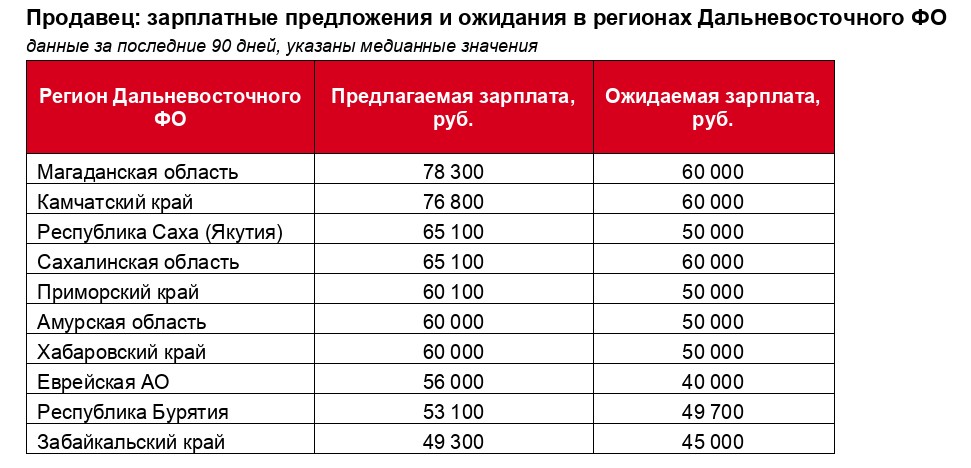 Продавец: зарплатные предложения и ожидания в регионах Дальневосточного ФО
данные за последние 90 дней, указаны медианные значения

| Регион Дальневосточного ФО | Предлагаемая зарплата, руб. | Ожидаемая зарплата, руб. |
|---|---|---|
| Магаданская область | 78 300 | 60 000 |
| Камчатский край | 76 800 | 60 000 |
| Республика Саха (Якутия) | 65 100 | 50 000 |
| Сахалинская область | 65 100 | 60 000 |
| Приморский край | 60 100 | 50 000 |
| Амурская область | 60 000 | 50 000 |
| Хабаровский край | 60 000 | 50 000 |
| Еврейская АО | 56 000 | 40 000 |
| Республика Бурятия | 53 100 | 49 700 |
| Забайкальский край | 49 300 | 45 000 |